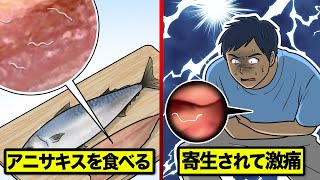 アニサキスを食べる

寄生されて激痛